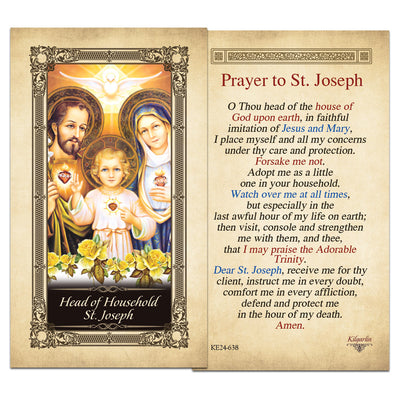 Head of Household
St. Joseph

Prayer to St. Joseph

O Thou head of the house of God upon earth, in faithful imitation of Jesus and Mary, I place myself and all my concerns under thy care and protection. Forsake me not. Adopt me as a little one in your household. Watch over me at all times, but especially in the last awful hour of my life on earth; then visit, console and strengthen me with them, and thee, that I may praise the Adorable Trinity. Dear St. Joseph, receive me for thy client, instruct me in every doubt, comfort me in every affliction, defend and protect me in the hour of my death. Amen.

KE24-638

Kilgarlin